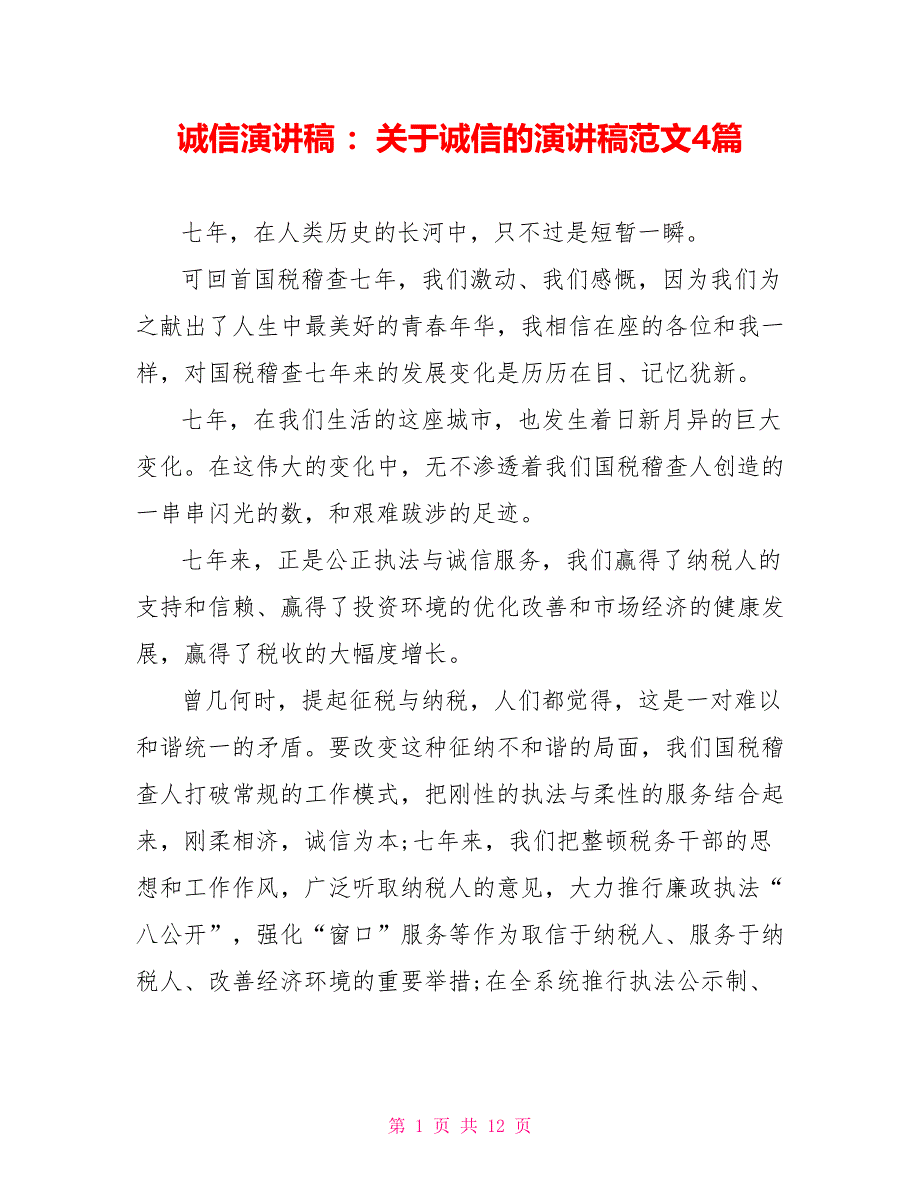 诚信演讲稿： 关于诚信的演讲稿范文4篇

七年，在人类历史的长河中，只不过是短暂一瞬。

可回首国税稽查七年，我们激动、我们感慨，因为我们为之献出了人生中最美好的青春年华，我相信在座的各位和我一样，对国税稽查七年来的发展变化是历历在目、记忆犹新。

七年，在我们生活的这座城市，也发生着日新月异的巨大变化。在这伟大的变化中，无不渗透着我们国税稽查人创造的一串串闪光的数，和艰难跋涉的足迹。

七年来，正是公正执法与诚信服务，我们赢得了纳税人的支持和信赖、赢得了投资环境的优化改善和市场经济的健康发展，赢得了税收的大幅度增长。

曾几何时，提起征税与纳税，人们都觉得，这是一对难以和谐统一的矛盾。要改变这种征纳不和谐的局面，我们国税稽查人打破常规的工作模式，把刚性的执法与柔性的服务结合起来，刚柔相济，诚信为本;七年来，我们把整顿税务干部的思想和工作作风，广泛听取纳税人的意见，大力推行廉政执法“八公开”，强化“窗口”服务等作为取信于纳税人、服务于纳税人、改善经济环境的重要举措;在全系统推行执法公示制、

第 1 页 共 12 页